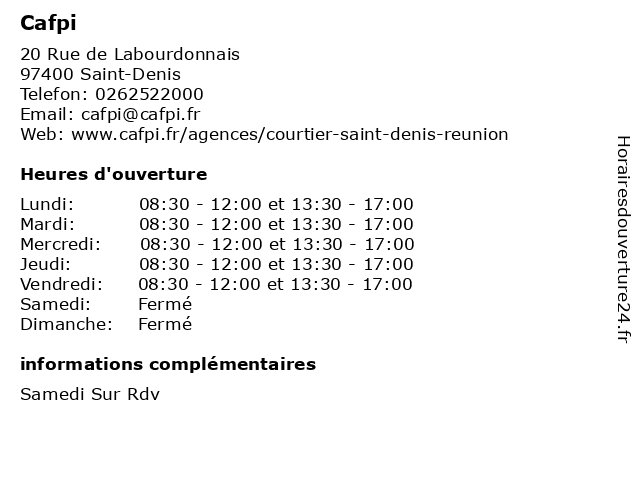 Cafpi

20 Rue de Labourdonnais
97400 Saint-Denis
Telefon: 0262522000
Email: cafpi@cafpi.fr
Web: www.cafpi.fr/agences/courtier-saint-denis-reunion

Heures d'ouverture

Lundi: 08:30 - 12:00 et 13:30 - 17:00
Mardi: 08:30 - 12:00 et 13:30 - 17:00
Mercredi: 08:30 - 12:00 et 13:30 - 17:00
Jeudi: 08:30 - 12:00 et 13:30 - 17:00
Vendredi: 08:30 - 12:00 et 13:30 - 17:00
Samedi: Fermé
Dimanche: Fermé

informations complémentaires

Samedi Sur Rdv

Horairesdouverture24.fr